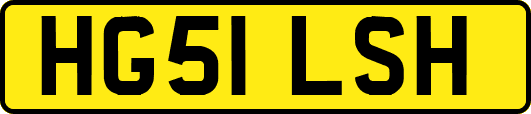 HG51 LSH